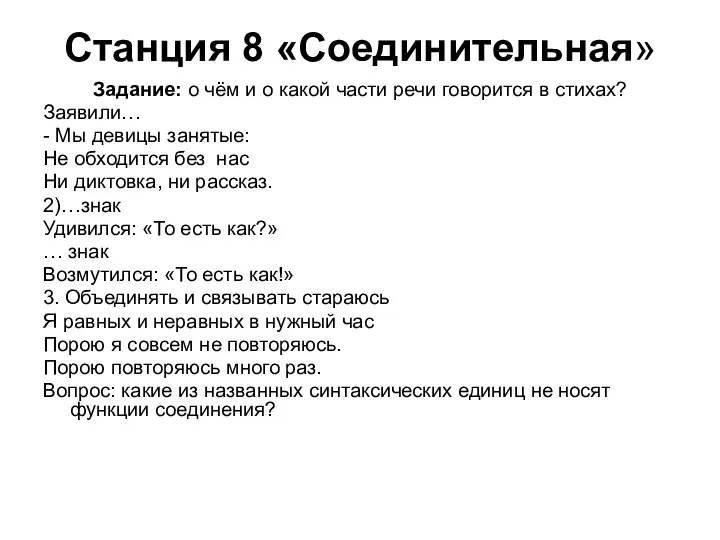 Станция 8 «Соединительная»

Задание: о чём и о какой части речи говорится в стихах?

Заявили…
- Мы девицы занятые:
Не обходится без нас
Ни диктовка, ни рассказ.
2)…знак
Удивился: «То есть как?»
… знак
Возмутился: «То есть как!»
3. Объединять и связывать стараюсь
Я равных и неравных в нужный час
Порою я совсем не повторяюсь.
Порою повторяюсь много раз.
Вопрос: какие из названных синтаксических единиц не носят функции соединения?